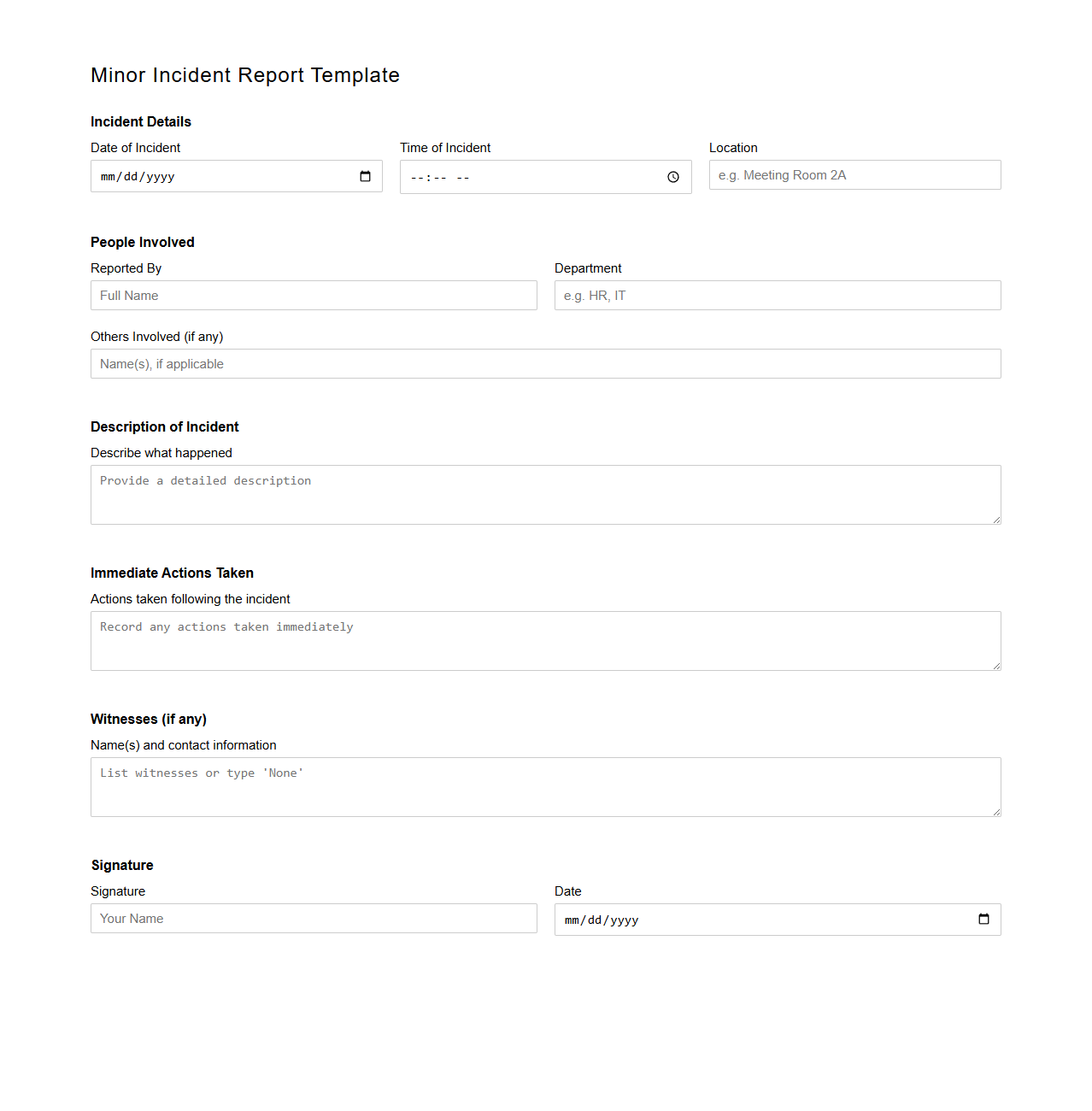 Minor Incident Report Template

Incident Details

Date of Incident
mm/dd/yyyy

Time of Incident
--:-- --

Location
e.g. Meeting Room 2A

People Involved

Reported By
Full Name

Department
e.g. HR, IT

Others Involved (if any)
Name(s), if applicable

Description of Incident

Describe what happened
Provide a detailed description

Immediate Actions Taken

Actions taken following the incident
Record any actions taken immediately

Witnesses (if any)

Name(s) and contact information
List witnesses or type 'None'

Signature

Signature
Your Name

Date
mm/dd/yyyy